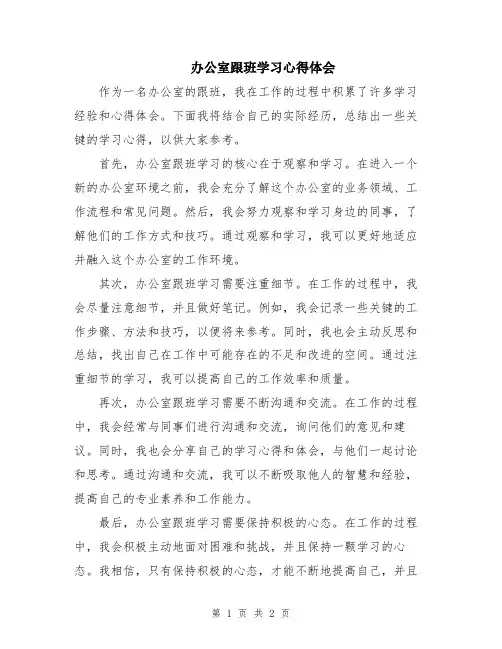 办公室跟班学习心得体会

作为一名办公室的跟班，我在工作的过程中积累了许多学习经验和心得体会。下面我将结合自己的实际经历，总结出一些关键的学习心得，以供大家参考。

首先，办公室跟班学习的核心在于观察和学习。在进入一个新的办公室环境之前，我会充分了解这个办公室的业务领域、工作流程和常见问题。然后，我会努力观察和学习身边的同事，了解他们的工作方式和技巧。通过观察和学习，我可以更好地适应并融入这个办公室的工作环境。

其次，办公室跟班学习需要注重细节。在工作的过程中，我会尽量注意细节，并且做好笔记。例如，我会记录一些关键的工作步骤、方法和技巧，以便将来参考。同时，我也会主动反思和总结，找出自己在工作中可能存在的不足和改进的空间。通过注重细节的学习，我可以提高自己的工作效率和质量。

再次，办公室跟班学习需要不断沟通和交流。在工作的过程中，我会经常与同事们进行沟通和交流，询问他们的意见和建议。同时，我也会分享自己的学习心得和体会，与他们一起讨论和思考。通过沟通和交流，我可以不断吸取他人的智慧和经验，提高自己的专业素养和工作能力。

最后，办公室跟班学习需要保持积极的心态。在工作的过程中，我会积极主动地面对困难和挑战，并且保持一颗学习的心态。我相信，只有保持积极的心态，才能不断地提高自己，并且

第 1 页 共 2 页